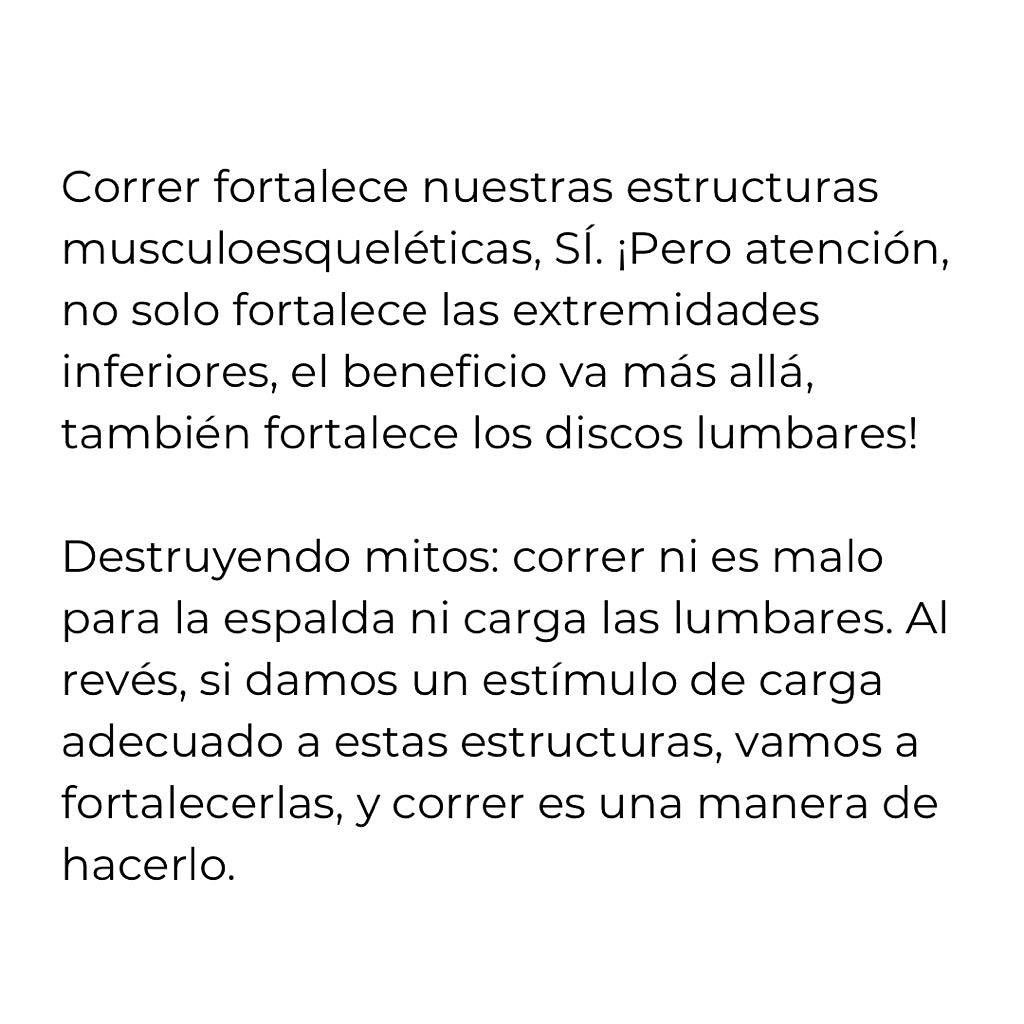 Correr fortalece nuestras estructuras musculoesqueléticas, SÍ. ¡Pero atención, no solo fortalece las extremidades inferiores, el beneficio va más allá, también fortalece los discos lumbares!

Destruyendo mitos: correr ni es malo para la espalda ni carga las lumbares. Al revés, si damos un estímulo de carga adecuado a estas estructuras, vamos a fortalecerlas, y correr es una manera de hacerlo.